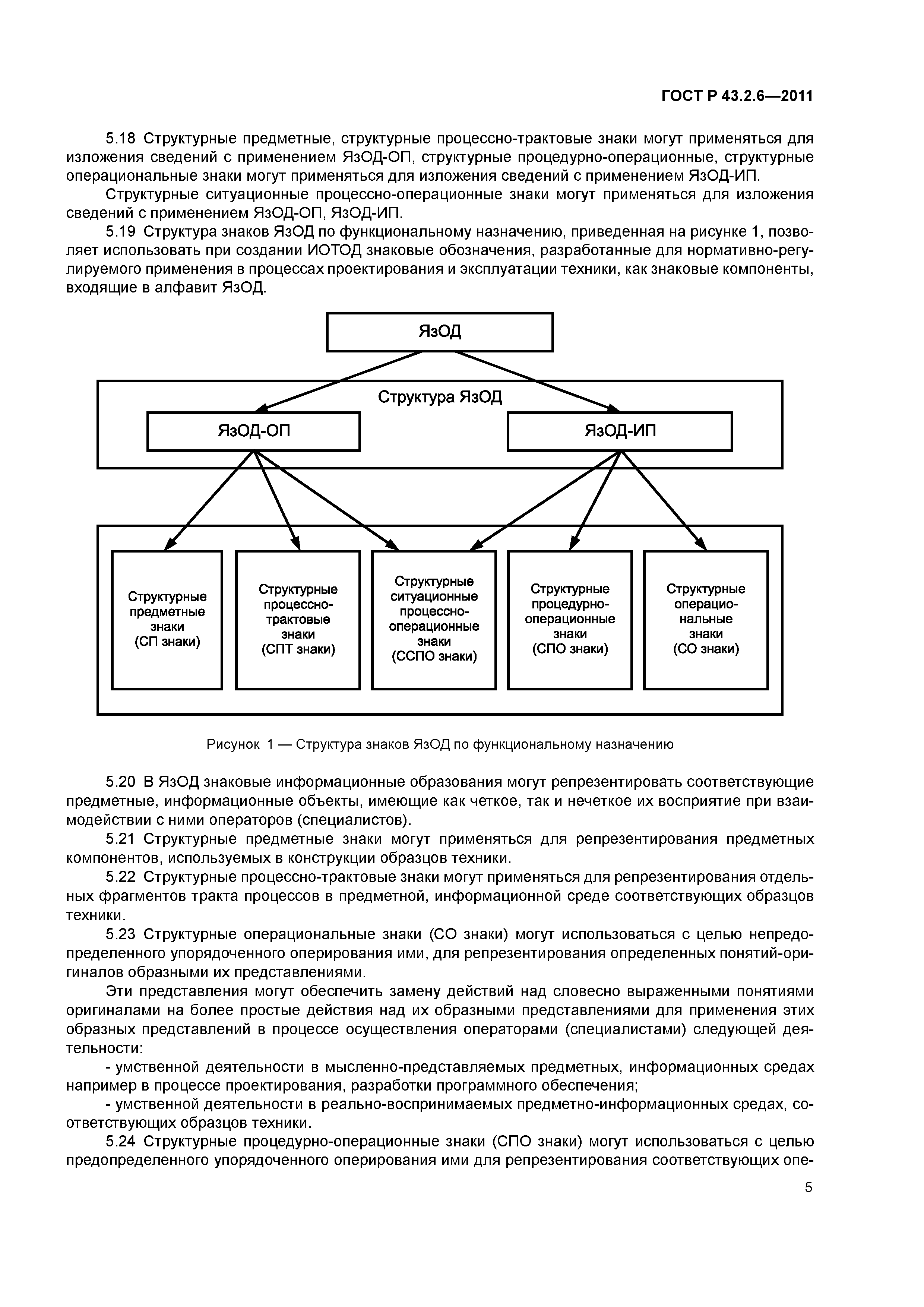 ГОСТ Р 43.2.6—2011

5.18 Структурные предметные, структурные процессно-трактовые знаки могут применяться для изложения сведений с применением ЯзОД-ОП, структурные процедурно-операционные, структурные операциональные знаки могут применяться для изложения сведений с применением ЯзОД-ИП.

Структурные ситуационные процессно-операционные знаки могут применяться для изложения сведений с применением ЯзОД-ОП, ЯзОД-ИП.

5.19 Структура знаков ЯзОД по функциональному назначению, приведенная на рисунке 1, позволяет использовать при создании ИОТОД знаковые обозначения, разработанные для нормативно-регулируемого применения в процессах проектирования и эксплуатации техники, как знаковые компоненты, входящие в алфавит ЯзОД.

ЯзОД

Структура ЯзОД

ЯзОД-ОП

ЯзОД-ИП

Структурные предметные знаки (СП знаки)

Структурные процессно-трактовые знаки (СПТ знаки)

Структурные ситуационные процессно-операционные знаки (ССПО знаки)

Структурные процедурно-операционные знаки (СПО знаки)

Структурные операциональные знаки (СО знаки)

Рисунок 1 — Структура знаков ЯзОД по функциональному назначению

5.20 В ЯзОД знаковые информационные образования могут репрезентировать соответствующие предметные, информационные объекты, имеющие как четкое, так и нечеткое их восприятие при взаимодействии с ними операторов (специалистов).

5.21 Структурные предметные знаки могут применяться для репрезентирования предметных компонентов, используемых в конструкции образцов техники.

5.22 Структурные процессно-трактовые знаки могут применяться для репрезентирования отдельных фрагментов тракта процессов в предметной, информационной среде соответствующих образцов техники.

5.23 Структурные операциональные знаки (СО знаки) могут использоваться с целью непредопределенного упорядоченного оперирования ими, для репрезентирования определенных понятий-оригиналов образными их представлениями.

Эти представления могут обеспечить замену действий над словесно выраженными понятиями оригиналами на более простые действия над их образными представлениями для применения этих образных представлений в процессе осуществления операторами (специалистами) следующей деятельности:

- умственной деятельности в мысленно-представляемых предметных, информационных средах например в процессе проектирования, разработки программного обеспечения;

- умственной деятельности в реально-воспринимаемых предметно-информационных средах, соответствующих образцов техники.

5.24 Структурные процедурно-операционные знаки (СПО знаки) могут использоваться с целью предопределенного упорядоченного оперирования ими для репрезентирования соответствующих опе-

5